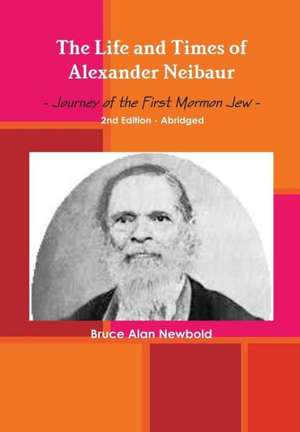 The Life and Times of Alexander Neibaur

- Journey of the First Mormon Jew -

2nd Edition - Abridged

Bruce Alan Newbold